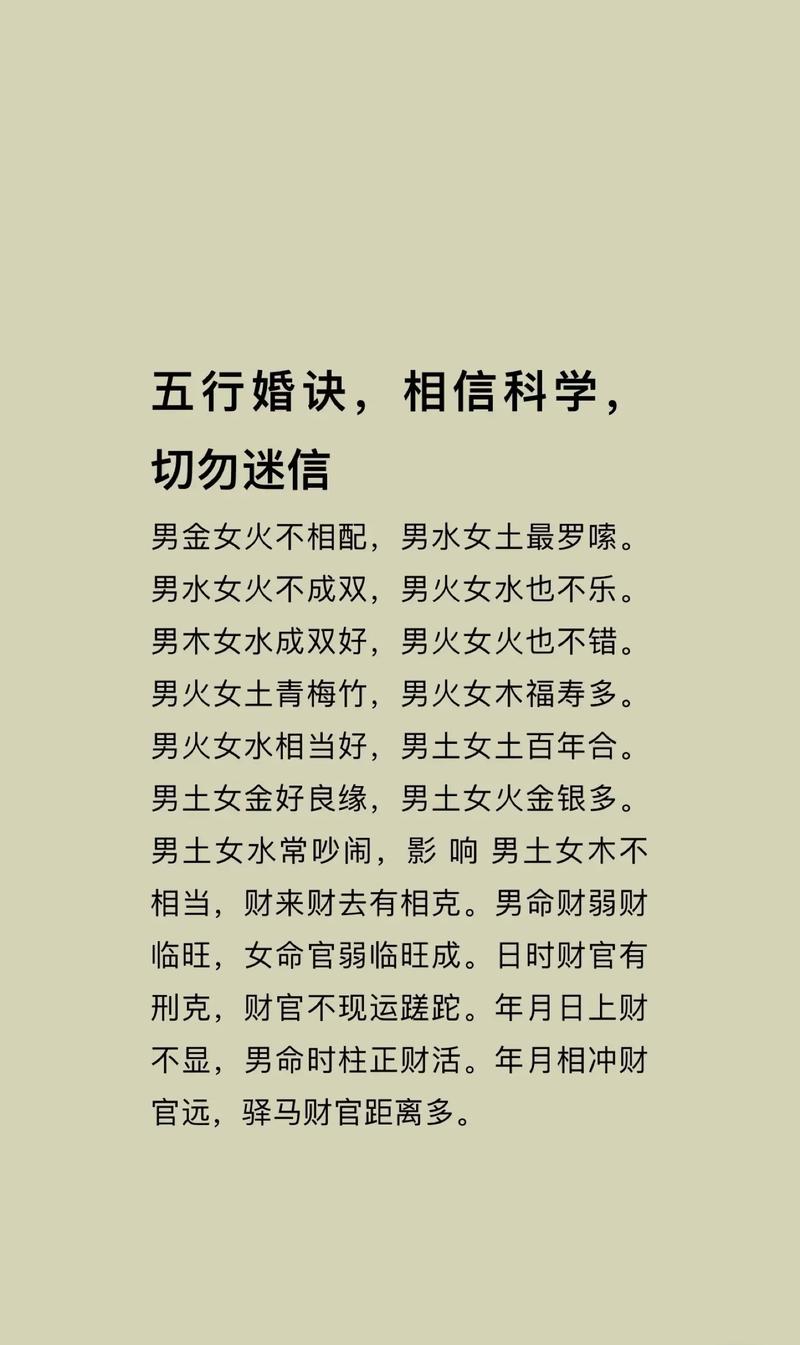 五行婚诀，相信科学，切勿迷信

男金女火不相配，男水女土最罗嗦。男水女火不成双，男火女水也不乐。男木女水成双好，男火女火也不错。男火女土青梅竹，男火女木福寿多。男火女水相当好，男土女土百年合。男土女金好良缘，男土女火金银多。男土女水常吵闹，影 响 男土女木不相当，财来财去有相克。男命财弱财临旺，女命官弱临旺成。日时财官有刑克，财官不现运蹉跎。年月日上财不显，男命时柱正财活。年月相冲财官远，驿马财官距离多。